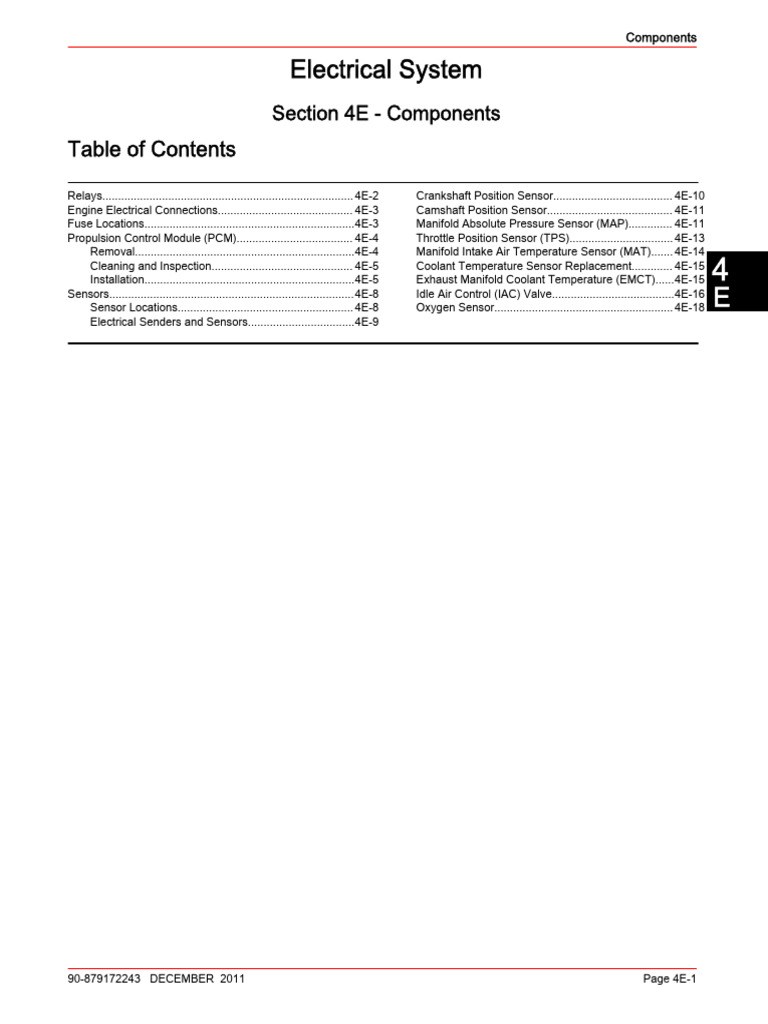 Components

Electrical System

Section 4E - Components

Table of Contents

Relays 4E-2
Engine Electrical Connections 4E-3
Fuse Locations 4E-3
Propulsion Control Module (PCM) 4E-4
Removal 4E-4
Cleaning and Inspection 4E-5
Installation 4E-5
Sensors 4E-8
Sensor Locations 4E-8
Electrical Senders and Sensors 4E-9

Crankshaft Position Sensor 4E-10
Camshaft Position Sensor 4E-11
Manifold Absolute Pressure Sensor (MAP) 4E-11
Throttle Position Sensor (TPS) 4E-13
Manifold Intake Air Temperature Sensor (MAT) 4E-14
Coolant Temperature Sensor Replacement 4E-15
Exhaust Manifold Coolant Temperature (EMCT) 4E-15
Idle Air Control (IAC) Valve 4E-16
Oxygen Sensor 4E-18

4
E

90-879172243 DECEMBER 2011

Page 4E-1